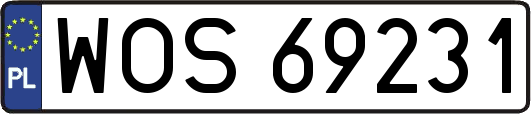 PL
WOS 69231